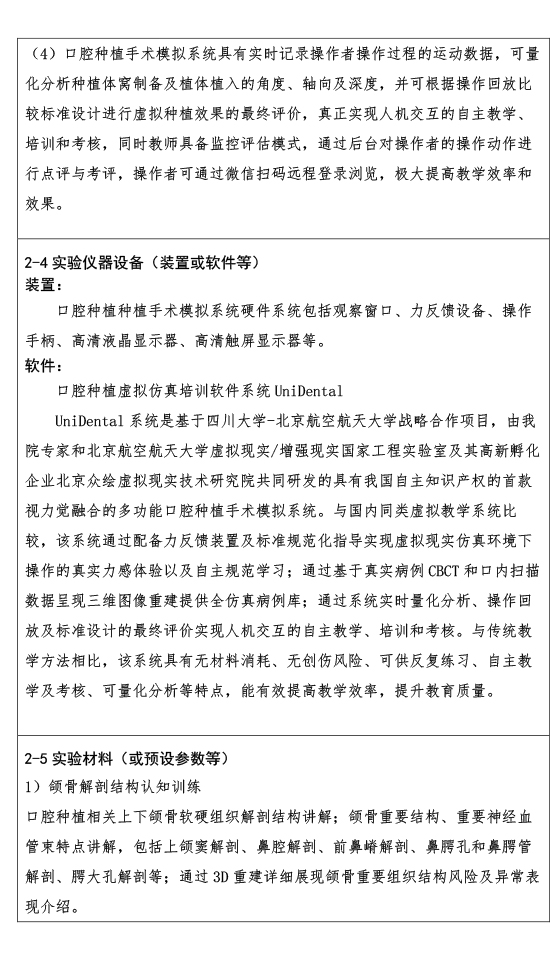 （4）口腔种植手术模拟系统具有实时记录操作者操作过程的运动数据，可量化分析种植体窝制备及植体植入的角度、轴向及深度，并可根据操作回放比较标准设计进行虚拟种植效果的最终评价，真正实现人机交互的自主教学、培训和考核，同时教师具备监控评估模式，通过后台对操作者的操作动作进行点评与考评，操作者可通过微信扫码远程登录浏览，极大提高教学效率和效果。

2-4 实验仪器设备（装置或软件等）
装置：
口腔种植种植手术模拟系统硬件系统包括观察窗口、力反馈设备、操作手柄、高清液晶显示器、高清触屏显示器等。
软件：
口腔种植虚拟仿真培训软件系统 UniDental
UniDental 系统是基于四川大学-北京航空航天大学战略合作项目，由我院专家和北京航空航天大学虚拟现实/增强现实国家工程实验室及其高新孵化企业北京众绘虚拟现实技术研究院共同研发的具有我国自主知识产权的首款视力觉融合的多功能口腔种植手术模拟系统。与国内同类虚拟教学系统比较，该系统通过配备力反馈装置及标准规范化指导实现虚拟现实仿真环境下操作的真实力感体验以及自主规范学习；通过基于真实病例 CBCT 和口内扫描数据呈现三维图像重建提供全仿真病例库；通过系统实时量化分析、操作回放及标准设计的最终评价实现人机交互的自主教学、培训和考核。与传统教学方法相比，该系统具有无材料消耗、无创伤风险、可供反复练习、自主教学及考核、可量化分析等特点，能有效提高教学效率，提升教育质量。

2-5 实验材料（或预设参数等）
1）颌骨解剖结构认知训练
口腔种植相关上下颌骨软硬组织解剖结构讲解；颌骨重要结构、重要神经血管束特点讲解，包括上颌窦解剖、鼻腔解剖、前鼻嵴解剖、鼻腭孔和鼻腭管解剖、腭大孔解剖等；通过 3D 重建详细展现颌骨重要组织结构风险及异常表现介绍。